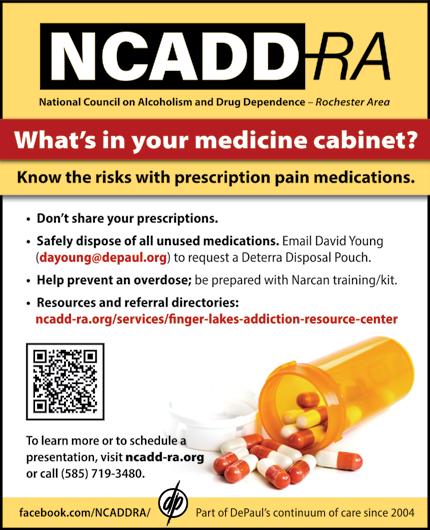 NCADD-RA

National Council on Alcoholism and Drug Dependence – Rochester Area

What's in your medicine cabinet?

Know the risks with prescription pain medications.

• Don't share your prescriptions.

• Safely dispose of all unused medications. Email David Young (dayoung@depaul.org) to request a Deterra Disposal Pouch.

• Help prevent an overdose; be prepared with Narcan training/kit.

• Resources and referral directories: ncadd-ra.org/services/finger-lakes-addiction-resource-center

To learn more or to schedule a presentation, visit ncadd-ra.org or call (585) 719-3480.

facebook.com/NCADDRA/

dp

Part of DePaul's continuum of care since 2004